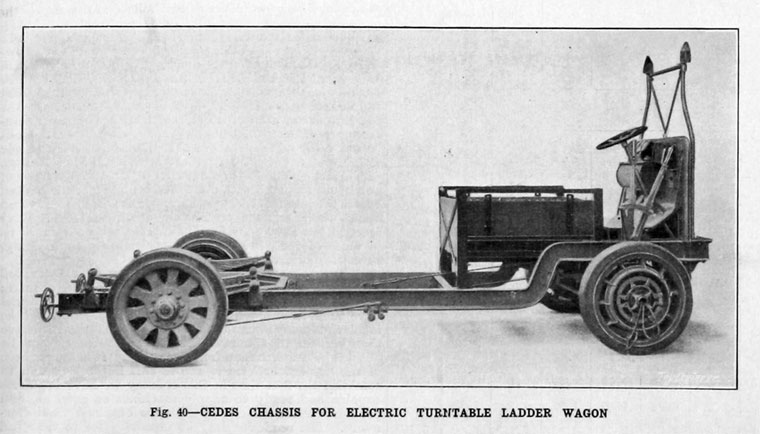 Fig. 40—CEDES CHASSIS FOR ELECTRIC TURNTABLE LADDER WAGON